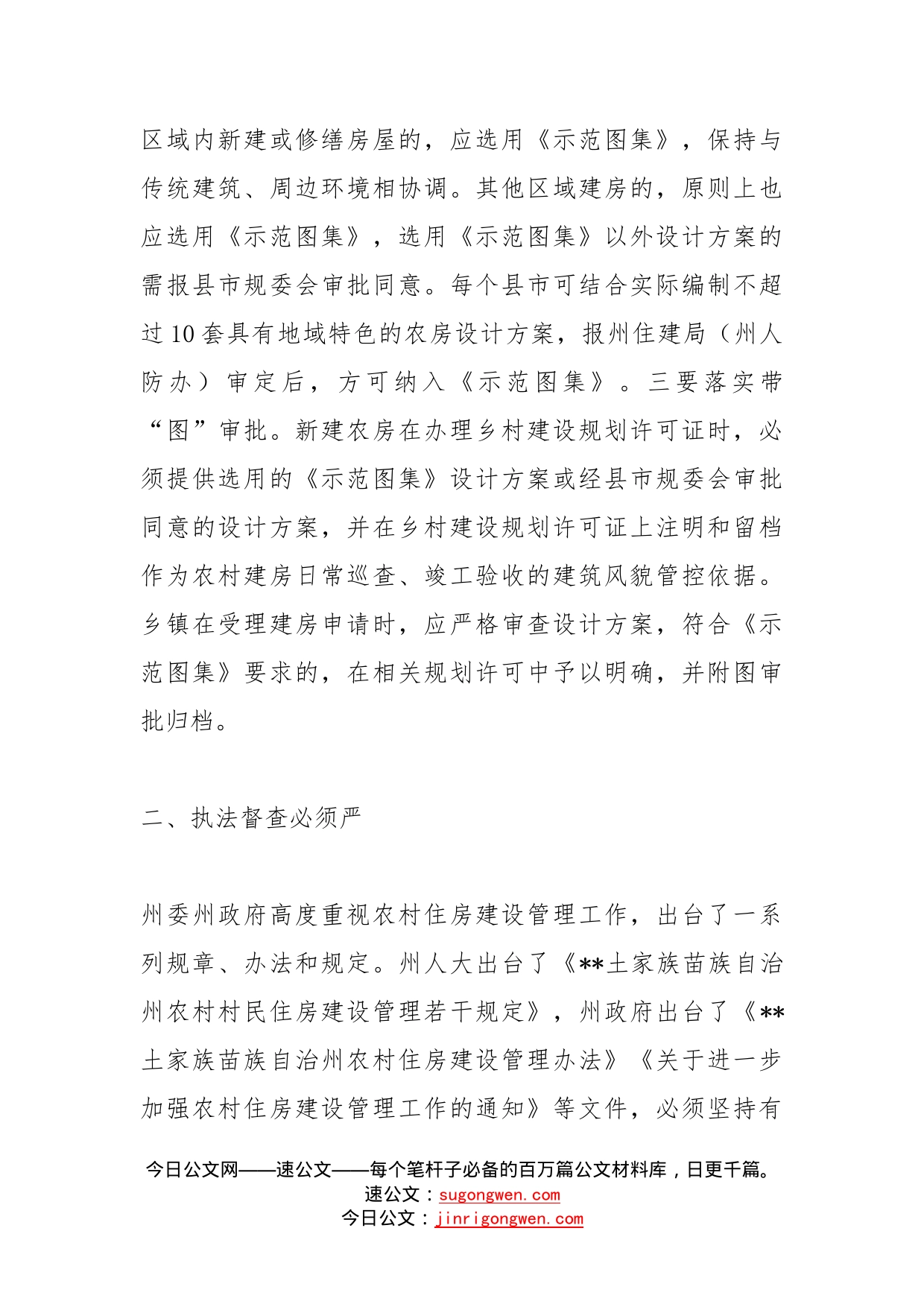 区域内新建或修缮房屋的，应选用《示范图集》，保持与传统建筑、周边环境相协调。其他区域建房的，原则上也应选用《示范图集》，选用《示范图集》以外设计方案的需报县市规委会审批同意。每个县市可结合实际编制不超过10套具有地域特色的农房设计方案，报州住建局（州人防办）审定后，方可纳入《示范图集》。三要落实带“图”审批。新建农房在办理乡村建设规划许可证时，必须提供选用的《示范图集》设计方案或经县市规委会审批同意的设计方案，并在乡村建设规划许可证上注明和留档作为农村建房日常巡查、竣工验收的建筑风貌管控依据。乡镇在受理建房申请时，应严格审查设计方案，符合《示范图集》要求的，在相关规划许可中予以明确，并附图审批归档。

二、执法督查必须严

州委州政府高度重视农村住房建设管理工作，出台了一系列规章、办法和规定。州人大出台了《**土家族苗族自治州农村村民住房建设管理若干规定》，州政府出台了《**土家族苗族自治州农村住房建设管理办法》《关于进一步加强农村住房建设管理工作的通知》等文件，必须坚持有

今日公文网——速公文——每个笔杆子必备的百万篇公文材料库，日更千篇。
速公文：sugongwen.com
今日公文：jinrigongwen.com